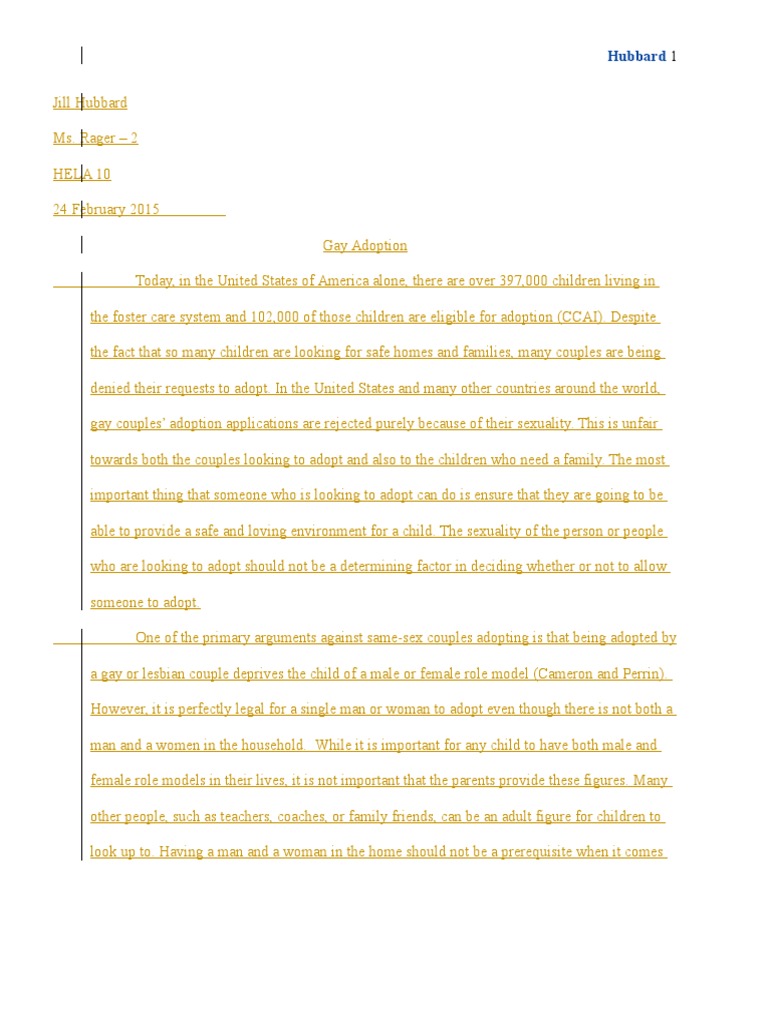 Hubbard 1

Jill Hubbard

Ms. Rager – 2

HELA 10

24 February 2015

Gay Adoption

Today, in the United States of America alone, there are over 397,000 children living in the foster care system and 102,000 of those children are eligible for adoption (CCAI). Despite the fact that so many children are looking for safe homes and families, many couples are being denied their requests to adopt. In the United States and many other countries around the world, gay couples' adoption applications are rejected purely because of their sexuality. This is unfair towards both the couples looking to adopt and also to the children who need a family. The most important thing that someone who is looking to adopt can do is ensure that they are going to be able to provide a safe and loving environment for a child. The sexuality of the person or people who are looking to adopt should not be a determining factor in deciding whether or not to allow someone to adopt.

One of the primary arguments against same-sex couples adopting is that being adopted by a gay or lesbian couple deprives the child of a male or female role model (Cameron and Perrin). However, it is perfectly legal for a single man or woman to adopt even though there is not both a man and a women in the household. While it is important for any child to have both male and female role models in their lives, it is not important that the parents provide these figures. Many other people, such as teachers, coaches, or family friends, can be an adult figure for children to look up to. Having a man and a woman in the home should not be a prerequisite when it comes